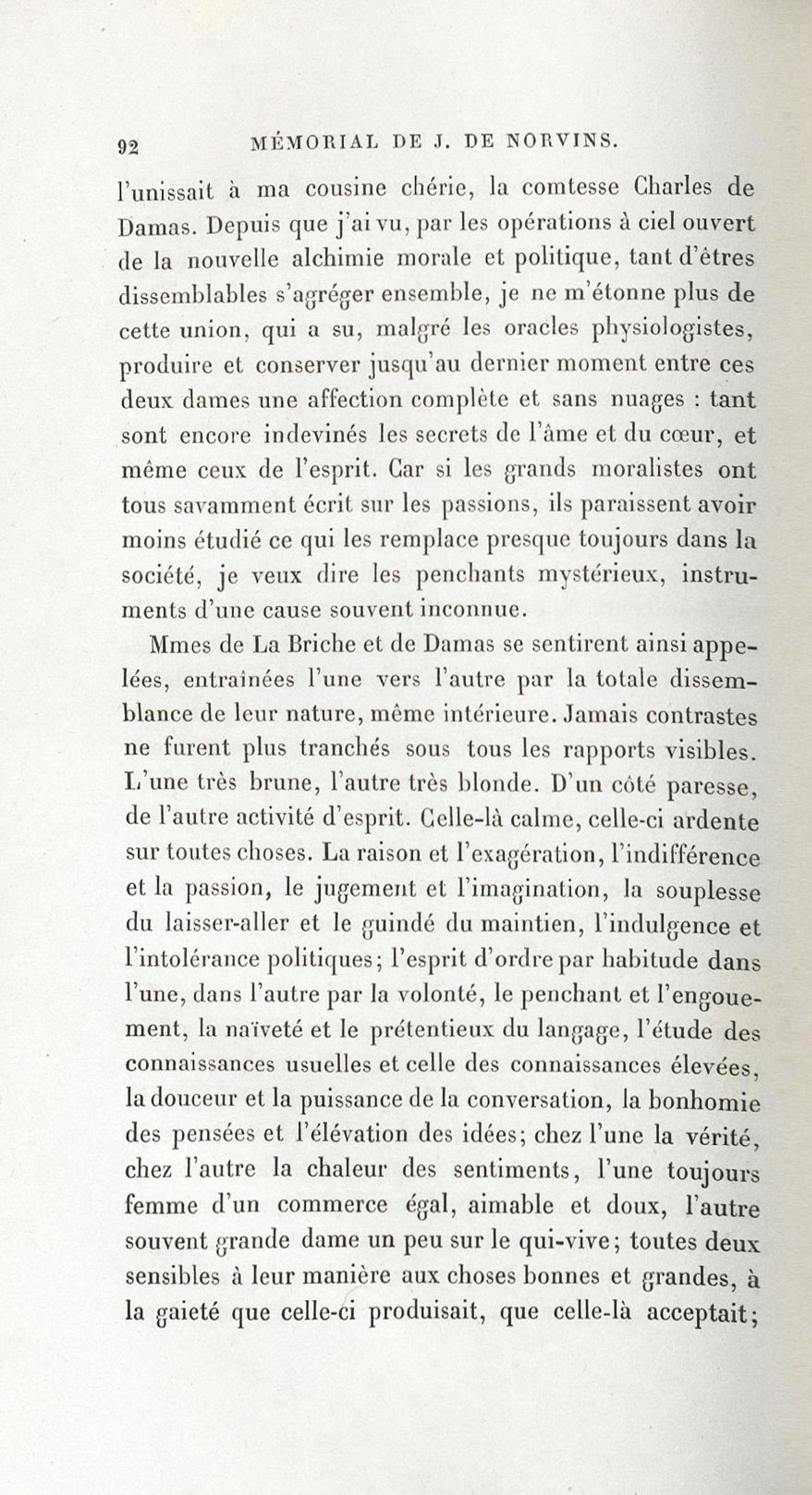 92 MÉMORIAL DE J. DE NORVINS.

l'unissait à ma cousine chérie, la comtesse Charles de Damas. Depuis que j'ai vu, par les opérations à ciel ouvert de la nouvelle alchimie morale et politique, tant d'êtres dissemblables s'agréger ensemble, je ne m'étonne plus de cette union, qui a su, malgré les oracles physiologistes, produire et conserver jusqu'au dernier moment entre ces deux dames une affection complète et sans nuages : tant sont encore indevinés les secrets de l'âme et du cœur, et même ceux de l'esprit. Car si les grands moralistes ont tous savamment écrit sur les passions, ils paraissent avoir moins étudié ce qui les remplace presque toujours dans la société, je veux dire les penchants mystérieux, instruments d'une cause souvent inconnue.

Mmes de La Briche et de Damas se sentirent ainsi appelées, entraînées l'une vers l'autre par la totale dissemblance de leur nature, même intérieure. Jamais contrastes ne furent plus tranchés sous tous les rapports visibles. L'une très brune, l'autre très blonde. D'un côté paresse, de l'autre activité d'esprit. Celle-là calme, celle-ci ardente sur toutes choses. La raison et l'exagération, l'indifférence et la passion, le jugement et l'imagination, la souplesse du laisser-aller et le guindé du maintien, l'indulgence et l'intolérance politiques; l'esprit d'ordre par habitude dans l'une, dans l'autre par la volonté, le penchant et l'engouement, la naïveté et le prétentieux du langage, l'étude des connaissances usuelles et celle des connaissances élevées, la douceur et la puissance de la conversation, la bonhomie des pensées et l'élévation des idées; chez l'une la vérité, chez l'autre la chaleur des sentiments, l'une toujours femme d'un commerce égal, aimable et doux, l'autre souvent grande dame un peu sur le qui-vive; toutes deux sensibles à leur manière aux choses bonnes et grandes, à la gaieté que celle-ci produisait, que celle-là acceptait;